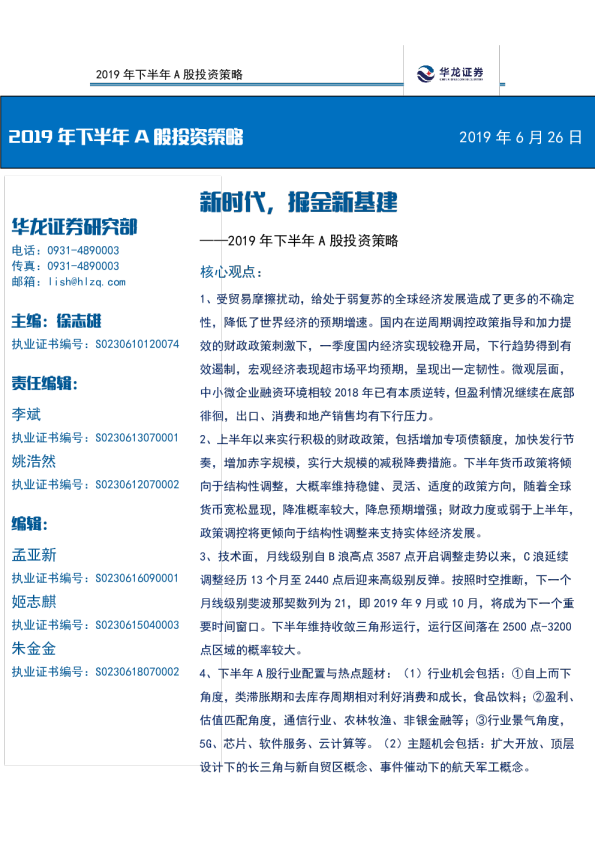 2019 年下半年 A 股投资策略

华龙证券

2019 年下半年 A 股投资策略

2019 年 6 月 26 日

华龙证券研究部

电话：0931-4890003
传真：0931-4890003
邮箱：lish@hlzq.com

主编：徐志雄
执业证书编号：S0230610120074

责任编辑：
李斌
执业证书编号：S0230613070001
姚浩然
执业证书编号：S0230612070002

编辑：
孟亚新
执业证书编号：S0230616090001
姬志麒
执业证书编号：S0230615040003
朱金金
执业证书编号：S0230618070002

新时代，掘金新基建

——2019 年下半年 A 股投资策略

核心观点：

1、受贸易摩擦扰动，给处于弱复苏的全球经济发展造成了更多的不确定性，降低了世界经济的预期增速。国内在逆周期调控政策指导和加力提效的财政政策刺激下，一季度国内经济实现较稳开局，下行趋势得到有效遏制，宏观经济表现超市场平均预期，呈现出一定韧性。微观层面，中小微企业融资环境相较 2018 年已有本质逆转，但盈利情况继续在底部徘徊，出口、消费和地产销售均有下行压力。

2、上半年以来实行积极的财政政策，包括增加专项债额度，加快发行节奏，增加赤字规模，实行大规模的减税降费措施。下半年货币政策将倾向于结构性调整，大概率维持稳健、灵活、适度的政策方向，随着全球货币宽松显现，降准概率较大，降息预期增强；财政力度或弱于上半年，政策调控将更倾向于结构性调整来支持实体经济发展。

3、技术面，月线级别自 B 浪高点 3587 点开启调整走势以来，C 浪延续调整经历 13 个月至 2440 点后迎来高级别反弹。按照时空推断，下一个月线级别斐波那契数列为 21，即 2019 年 9 月或 10 月，将成为下一个重要时间窗口。下半年维持收敛三角形运行，运行区间落在 2500 点-3200 点区域的概率较大。

4、下半年 A 股行业配置与热点题材：（1）行业机会包括：①自上而下角度，类滞胀期和去库存周期相对利好消费和成长，食品饮料；②盈利、估值匹配角度，通信行业、农林牧渔、非银金融等；③行业景气角度，5G、芯片、软件服务、云计算等。（2）主题机会包括：扩大开放、顶层设计下的长三角与新自贸区概念、事件催动下的航天军工概念。